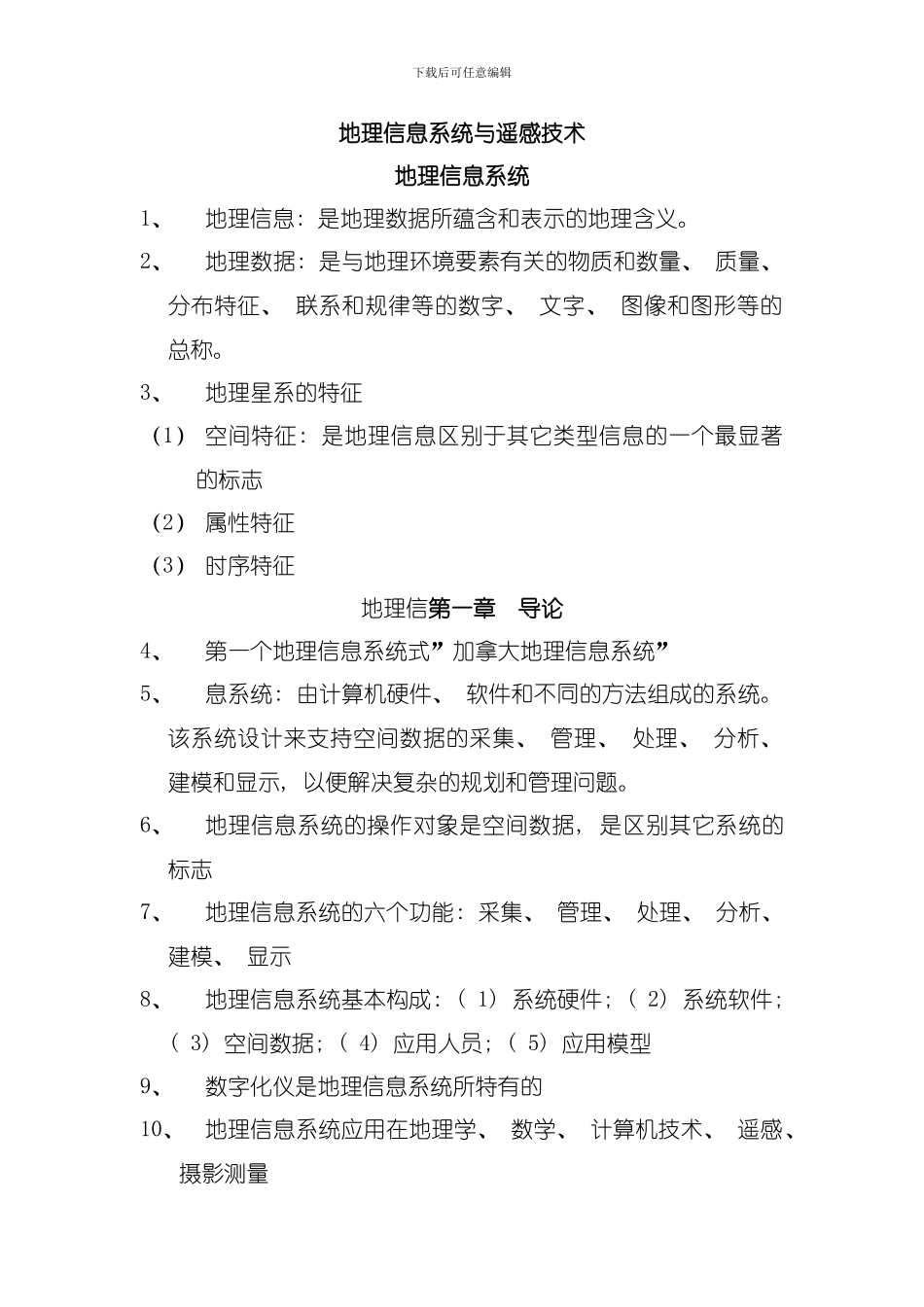 下载后可任意编辑

地理信息系统与遥感技术

地理信息系统

1、 地理信息：是地理数据所蕴含和表示的地理含义。

2、 地理数据：是与地理环境要素有关的物质和数量、 质量、 分布特征、 联系和规律等的数字、 文字、 图像和图形等的总称。

3、 地理星系的特征

（1） 空间特征：是地理信息区别于其它类型信息的一个最显著的标志

（2） 属性特征

（3） 时序特征

地理信第一章 导论

4、 第一个地理信息系统式”加拿大地理信息系统”

5、 息系统：由计算机硬件、 软件和不同的方法组成的系统。该系统设计来支持空间数据的采集、 管理、 处理、 分析、 建模和显示，以便解决复杂的规划和管理问题。

6、 地理信息系统的操作对象是空间数据，是区别其它系统的标志

7、 地理信息系统的六个功能：采集、 管理、 处理、 分析、 建模、 显示

8、 地理信息系统基本构成：（ 1） 系统硬件；（ 2） 系统软件；（ 3） 空间数据；（ 4） 应用人员；（ 5） 应用模型

9、 数字化仪是地理信息系统所特有的

10、 地理信息系统应用在地理学、 数学、 计算机技术、 遥感、 摄影测量